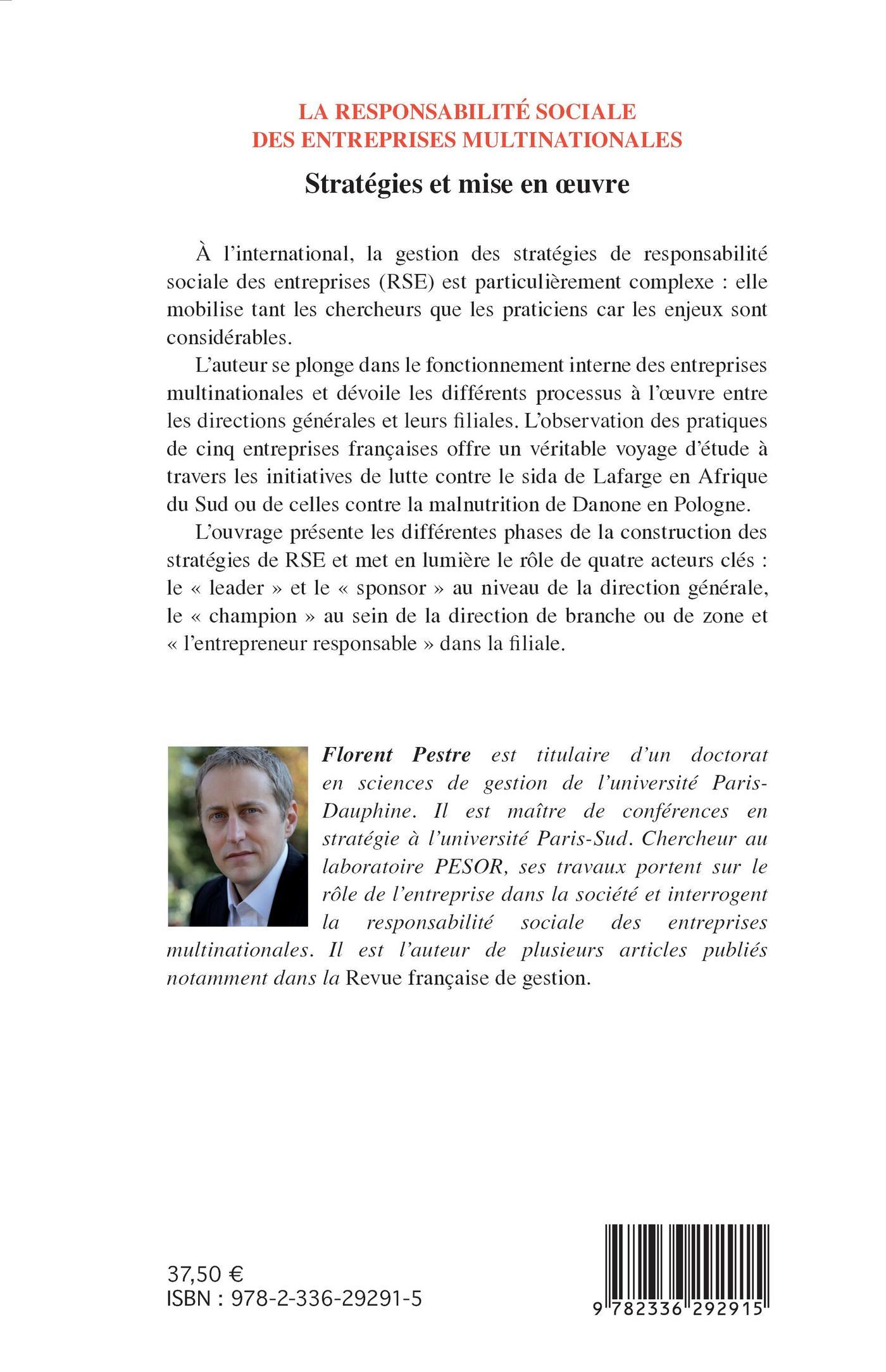 LA RESPONSABILITÉ SOCIALE DES ENTREPRISES MULTINATIONALES

Stratégies et mise en œuvre

À l'international, la gestion des stratégies de responsabilité sociale des entreprises (RSE) est particulièrement complexe : elle mobilise tant les chercheurs que les praticiens car les enjeux sont considérables.

L'auteur se plonge dans le fonctionnement interne des entreprises multinationales et dévoile les différents processus à l'œuvre entre les directions générales et leurs filiales. L'observation des pratiques de cinq entreprises françaises offre un véritable voyage d'étude à travers les initiatives de lutte contre le sida de Lafarge en Afrique du Sud ou de celles contre la malnutrition de Danone en Pologne.

L'ouvrage présente les différentes phases de la construction des stratégies de RSE et met en lumière le rôle de quatre acteurs clés : le « leader » et le « sponsor » au niveau de la direction générale, le « champion » au sein de la direction de branche ou de zone et « l'entrepreneur responsable » dans la filiale.

Florent Pestre est titulaire d'un doctorat en sciences de gestion de l'université Paris-Dauphine. Il est maître de conférences en stratégie à l'université Paris-Sud. Chercheur au laboratoire PESOR, ses travaux portent sur le rôle de l'entreprise dans la société et interrogent la responsabilité sociale des entreprises multinationales. Il est l'auteur de plusieurs articles publiés notamment dans la Revue française de gestion.

37,50 €
ISBN : 978-2-336-29291-5

9 782336 292915